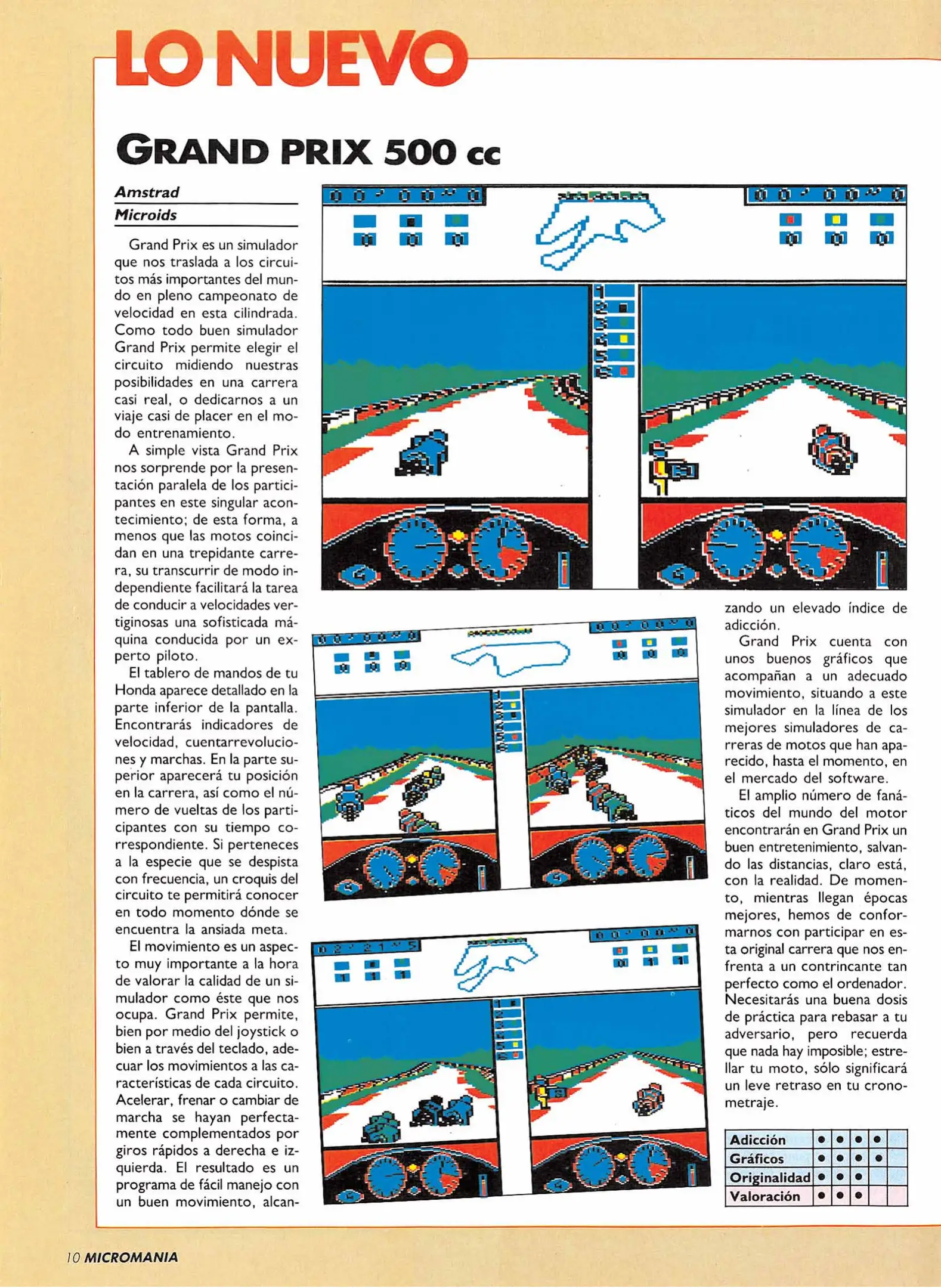 LO NUEVO

GRAND PRIX 500 cc

Amstrad
Microids

Grand Prix es un simulador que nos traslada a los circuitos más importantes del mundo en pleno campeonato de velocidad en esta cilindrada. Como todo buen simulador Grand Prix permite elegir el circuito midiendo nuestras posibilidades en una carrera casi real, o dedicarnos a un viaje casi de placer en el modo entrenamiento.

A simple vista Grand Prix nos sorprende por la presentación paralela de los participantes en este singular acontecimiento; de esta forma, a menos que las motos coincidan en una trepidante carrera, su transcurrir de modo independiente facilitará la tarea de conducir a velocidades vertiginosas una sofisticada máquina conducida por un experto piloto.

El tablero de mandos de tu Honda aparece detallado en la parte inferior de la pantalla. Encontrarás indicadores de velocidad, cuentarrevoluciones y marchas. En la parte superior aparecerá tu posición en la carrera, así como el número de vueltas de los participantes con su tiempo correspondiente. Si perteneces a la especie que se despista con frecuencia, un croquis del circuito te permitirá conocer en todo momento dónde se encuentra la ansiada meta.

El movimiento es un aspecto muy importante a la hora de valorar la calidad de un simulador como éste que nos ocupa. Grand Prix permite, bien por medio del joystick o bien a través del teclado, adecuar los movimientos a las características de cada circuito. Acelerar, frenar o cambiar de marcha se hayan perfectamente complementados por giros rápidos a derecha e izquierda. El resultado es un programa de fácil manejo con un buen movimiento, alcanzando un elevado índice de adicción.

Grand Prix cuenta con unos buenos gráficos que acompañan a un adecuado movimiento, situando a este simulador en la línea de los mejores simuladores de carreras de motos que han aparecido, hasta el momento, en el mercado del software.

El amplio número de fanáticos del mundo del motor encontrarán en Grand Prix un buen entretenimiento, salvando las distancias, claro está, con la realidad. De momento, mientras llegan épocas mejores, hemos de conformarnos con participar en esta original carrera que nos enfrenta a un contrincante tan perfecto como el ordenador. Necesitarás una buena dosis de práctica para rebasar a tu adversario, pero recuerda que nada hay imposible; estrellar tu moto, sólo significará un leve retraso en tu cronometraje.

| Adicción | ● | ● | ● | ● | |
|---|---|---|---|---|---|
| Gráficos | ● | ● | ● | ● | |
| Originalidad | ● | ● | ● | | |
| Valoración | ● | ● | ● | | |

10 MICROMANIA